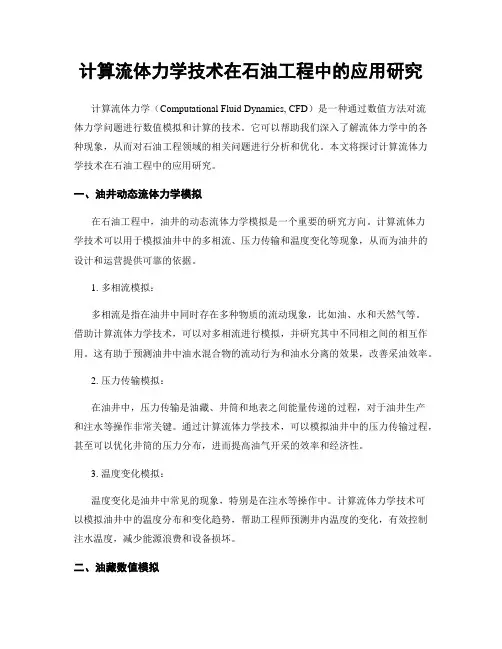 计算流体力学技术在石油工程中的应用研究

计算流体力学（Computational Fluid Dynamics, CFD）是一种通过数值方法对流体力学问题进行数值模拟和计算的技术。它可以帮助我们深入了解流体力学中的各种现象，从而对石油工程领域的相关问题进行分析和优化。本文将探讨计算流体力学技术在石油工程中的应用研究。

一、油井动态流体力学模拟

在石油工程中，油井的动态流体力学模拟是一个重要的研究方向。计算流体力学技术可以用于模拟油井中的多相流、压力传输和温度变化等现象，从而为油井的设计和运营提供可靠的依据。

1. 多相流模拟：

多相流是指在油井中同时存在多种物质的流动现象，比如油、水和天然气等。借助计算流体力学技术，可以对多相流进行模拟，并研究其中不同相之间的相互作用。这有助于预测油井中油水混合物的流动行为和油水分离的效果，改善采油效率。

2. 压力传输模拟：

在油井中，压力传输是油藏、井筒和地表之间能量传递的过程，对于油井生产和注水等操作非常关键。通过计算流体力学技术，可以模拟油井中的压力传输过程，甚至可以优化井筒的压力分布，进而提高油气开采的效率和经济性。

3. 温度变化模拟：

温度变化是油井中常见的现象，特别是在注水等操作中。计算流体力学技术可以模拟油井中的温度分布和变化趋势，帮助工程师预测井内温度的变化，有效控制注水温度，减少能源浪费和设备损坏。

二、油藏数值模拟